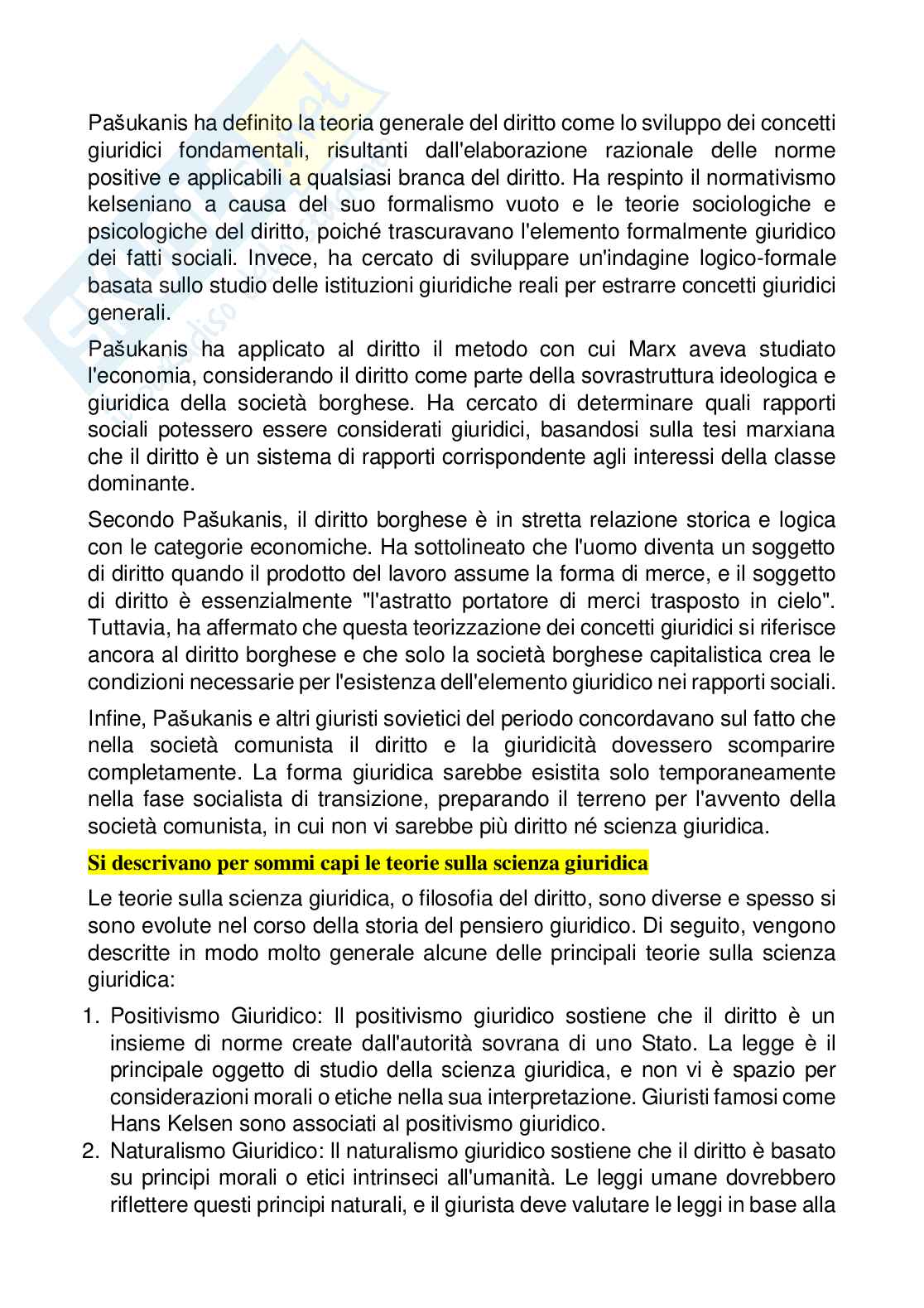 Pašukanis ha definito la teoria generale del diritto come lo sviluppo dei concetti giuridici fondamentali, risultanti dall'elaborazione razionale delle norme positive e applicabili a qualsiasi branca del diritto. Ha respinto il normativismo kelseniano a causa del suo formalismo vuoto e le teorie sociologiche e psicologiche del diritto, poiché trascuravano l'elemento formalmente giuridico dei fatti sociali. Invece, ha cercato di sviluppare un'indagine logico-formale basata sullo studio delle istituzioni giuridiche reali per estrarre concetti giuridici generali.

Pašukanis ha applicato al diritto il metodo con cui Marx aveva studiato l'economia, considerando il diritto come parte della sovrastruttura ideologica e giuridica della società borghese. Ha cercato di determinare quali rapporti sociali potessero essere considerati giuridici, basandosi sulla tesi marxiana che il diritto è un sistema di rapporti corrispondente agli interessi della classe dominante.

Secondo Pašukanis, il diritto borghese è in stretta relazione storica e logica con le categorie economiche. Ha sottolineato che l'uomo diventa un soggetto di diritto quando il prodotto del lavoro assume la forma di merce, e il soggetto di diritto è essenzialmente "l'astratto portatore di merci trasposto in cielo". Tuttavia, ha affermato che questa teorizzazione dei concetti giuridici si riferisce ancora al diritto borghese e che solo la società borghese capitalistica crea le condizioni necessarie per l'esistenza dell'elemento giuridico nei rapporti sociali.

Infine, Pašukanis e altri giuristi sovietici del periodo concordavano sul fatto che nella società comunista il diritto e la giuridicità dovessero scomparire completamente. La forma giuridica sarebbe esistita solo temporaneamente nella fase socialista di transizione, preparando il terreno per l'avvento della società comunista, in cui non vi sarebbe più diritto né scienza giuridica.

Si descrivano per sommi capi le teorie sulla scienza giuridica

Le teorie sulla scienza giuridica, o filosofia del diritto, sono diverse e spesso si sono evolute nel corso della storia del pensiero giuridico. Di seguito, vengono descritte in modo molto generale alcune delle principali teorie sulla scienza giuridica:

1. Positivismo Giuridico: Il positivismo giuridico sostiene che il diritto è un insieme di norme create dall'autorità sovrana di uno Stato. La legge è il principale oggetto di studio della scienza giuridica, e non vi è spazio per considerazioni morali o etiche nella sua interpretazione. Giuristi famosi come Hans Kelsen sono associati al positivismo giuridico.
2. Naturalismo Giuridico: Il naturalismo giuridico sostiene che il diritto è basato su principi morali o etici intrinseci all'umanità. Le leggi umane dovrebbero riflettere questi principi naturali, e il giurista deve valutare le leggi in base alla